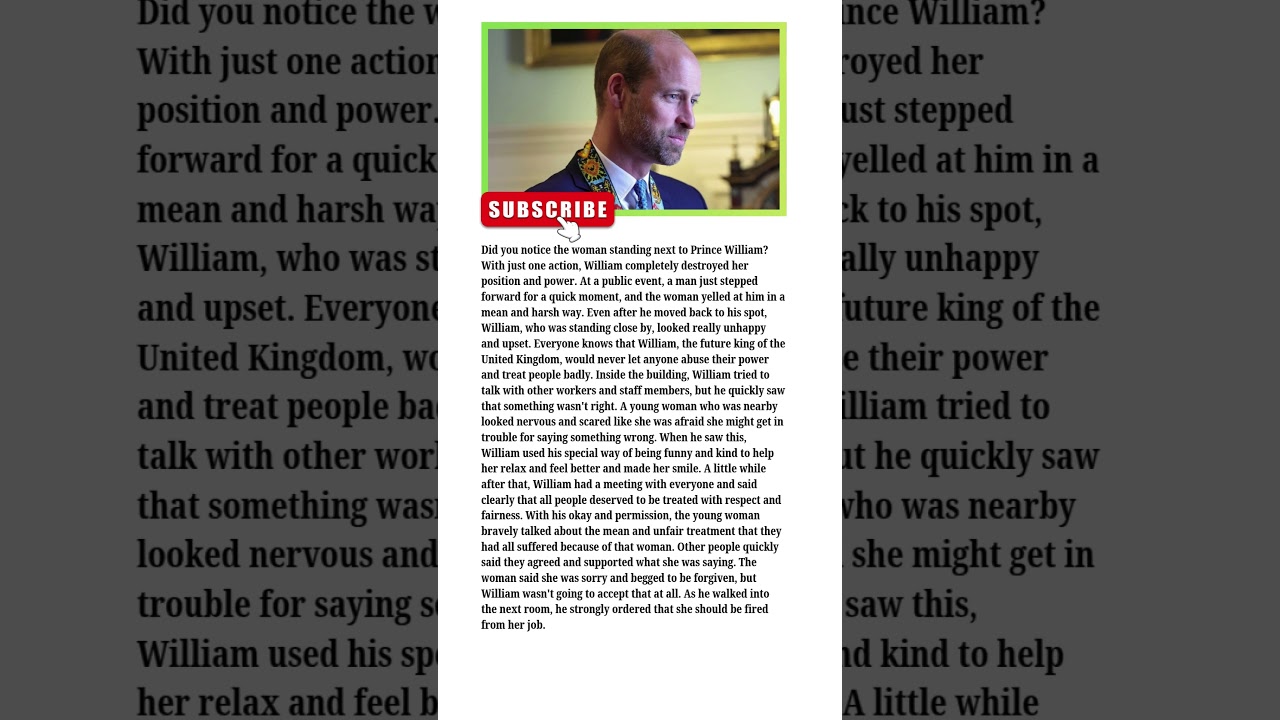 SUBSCRIBE

Did you notice the woman standing next to Prince William? With just one action, William completely destroyed her position and power. At a public event, a man just stepped forward for a quick moment, and the woman yelled at him in a mean and harsh way. Even after he moved back to his spot, William, who was standing close by, looked really unhappy and upset. Everyone knows that William, the future king of the United Kingdom, would never let anyone abuse their power and treat people badly. Inside the building, William tried to talk with other workers and staff members, but he quickly saw that something wasn't right. A young woman who was nearby looked nervous and scared like she was afraid she might get in trouble for saying something wrong. When he saw this, William used his special way of being funny and kind to help her relax and feel better and made her smile. A little while after that, William had a meeting with everyone and said clearly that all people deserved to be treated with respect and fairness. With his okay and permission, the young woman bravely talked about the mean and unfair treatment that they had all suffered because of that woman. Other people quickly said they agreed and supported what she was saying. The woman said she was sorry and begged to be forgiven, but William wasn't going to accept that at all. As he walked into the next room, he strongly ordered that she should be fired from her job.